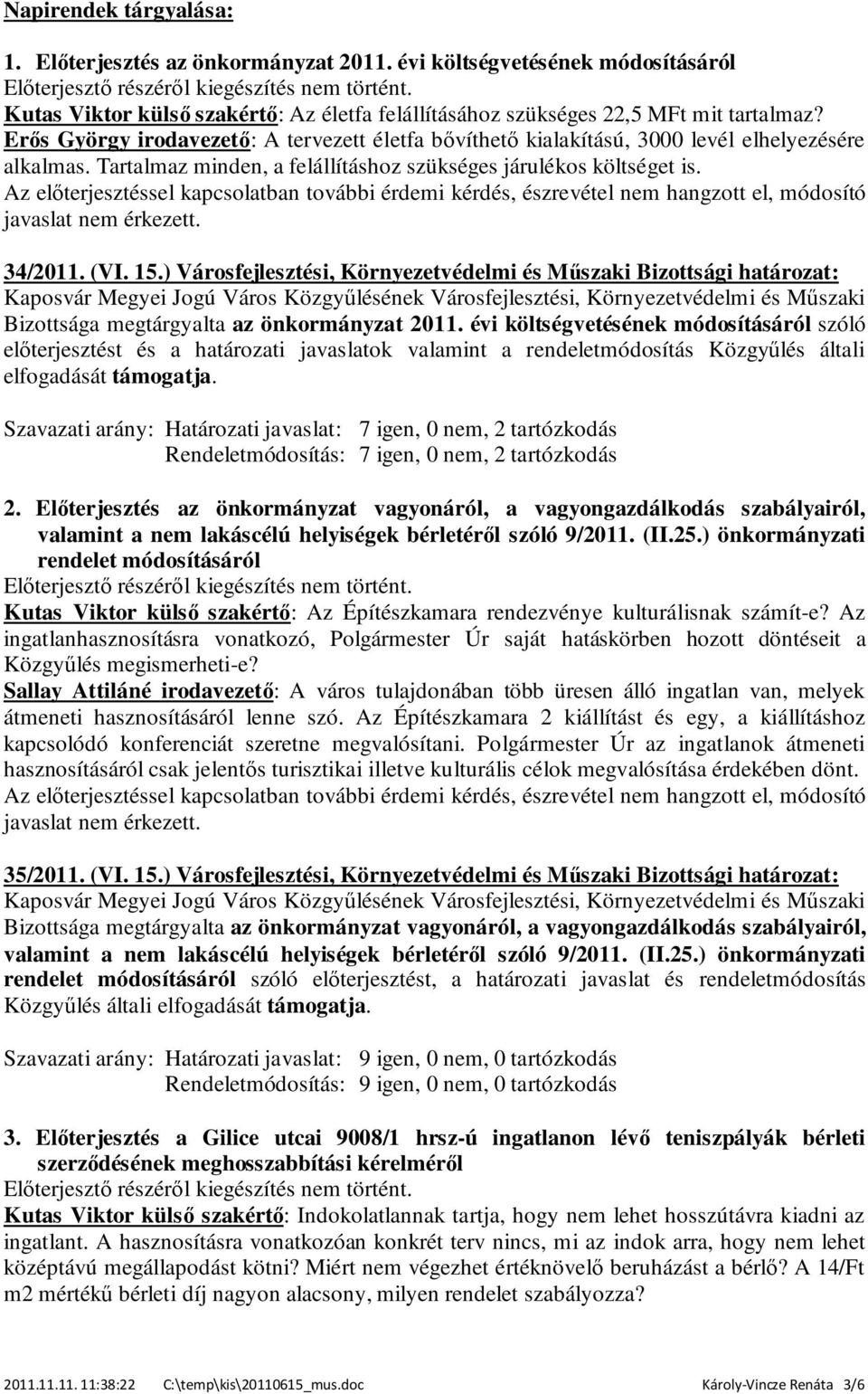 Napirendek tárgyalása:

1. Előterjesztés az önkormányzat 2011. évi költségvetésének módosításáról
Előterjesztő részéről kiegészítés nem történt.
Kutas Viktor külső szakértő: Az életfa felállításához szükséges 22,5 MFt mit tartalmaz?
Erős György irodavezető: A tervezett életfa bővíthető kialakítású, 3000 levél elhelyezésére alkalmas. Tartalmaz minden, a felállításhoz szükséges járulékos költséget is.
Az előterjesztéssel kapcsolatban további érdemi kérdés, észrevétel nem hangzott el, módosító javaslat nem érkezett.

34/2011. (VI. 15.) Városfejlesztési, Környezetvédelmi és Műszaki Bizottsági határozat:
Kaposvár Megyei Jogú Város Közgyűlésének Városfejlesztési, Környezetvédelmi és Műszaki Bizottsága megtárgyalta az önkormányzat 2011. évi költségvetésének módosításáról szóló előterjesztést és a határozati javaslatok valamint a rendeletmódosítás Közgyűlés általi elfogadását támogatja.

Szavazati arány: Határozati javaslat: 7 igen, 0 nem, 2 tartózkodás
Rendeletmódosítás: 7 igen, 0 nem, 2 tartózkodás

2. Előterjesztés az önkormányzat vagyonáról, a vagyongazdálkodás szabályairól, valamint a nem lakáscélú helyiségek bérletéről szóló 9/2011. (II.25.) önkormányzati rendelet módosításáról
Előterjesztő részéről kiegészítés nem történt.
Kutas Viktor külső szakértő: Az Építészkamara rendezvénye kulturálisnak számít-e? Az ingatlanhasznosításra vonatkozó, Polgármester Úr saját hatáskörben hozott döntéseit a Közgyűlés megismerheti-e?
Sallay Attiláné irodavezető: A város tulajdonában több üresen álló ingatlan van, melyek átmeneti hasznosításáról lenne szó. Az Építészkamara 2 kiállítást és egy, a kiállításhoz kapcsolódó konferenciát szeretne megvalósítani. Polgármester Úr az ingatlanok átmeneti hasznosításáról csak jelentős turisztikai illetve kulturális célok megvalósítása érdekében dönt.
Az előterjesztéssel kapcsolatban további érdemi kérdés, észrevétel nem hangzott el, módosító javaslat nem érkezett.

35/2011. (VI. 15.) Városfejlesztési, Környezetvédelmi és Műszaki Bizottsági határozat:
Kaposvár Megyei Jogú Város Közgyűlésének Városfejlesztési, Környezetvédelmi és Műszaki Bizottsága megtárgyalta az önkormányzat vagyonáról, a vagyongazdálkodás szabályairól, valamint a nem lakáscélú helyiségek bérletéről szóló 9/2011. (II.25.) önkormányzati rendelet módosításáról szóló előterjesztést, a határozati javaslat és rendeletmódosítás Közgyűlés általi elfogadását támogatja.

Szavazati arány: Határozati javaslat: 9 igen, 0 nem, 0 tartózkodás
Rendeletmódosítás: 9 igen, 0 nem, 0 tartózkodás

3. Előterjesztés a Gilice utcai 9008/1 hrsz-ú ingatlanon lévő teniszpályák bérleti szerződésének meghosszabbítási kérelméről
Előterjesztő részéről kiegészítés nem történt.
Kutas Viktor külső szakértő: Indokolatlannak tartja, hogy nem lehet hosszútávra kiadni az ingatlant. A hasznosításra vonatkozóan konkrét terv nincs, mi az indok arra, hogy nem lehet középtávú megállapodást kötni? Miért nem végezhet értéknövelő beruházást a bérlő? A 14/Ft m2 mértékű bérleti díj nagyon alacsony, milyen rendelet szabályozza?

2011.11.11. 11:38:22 C:\temp\kis\20110615_mus.doc Károly-Vincze Renáta 3/6